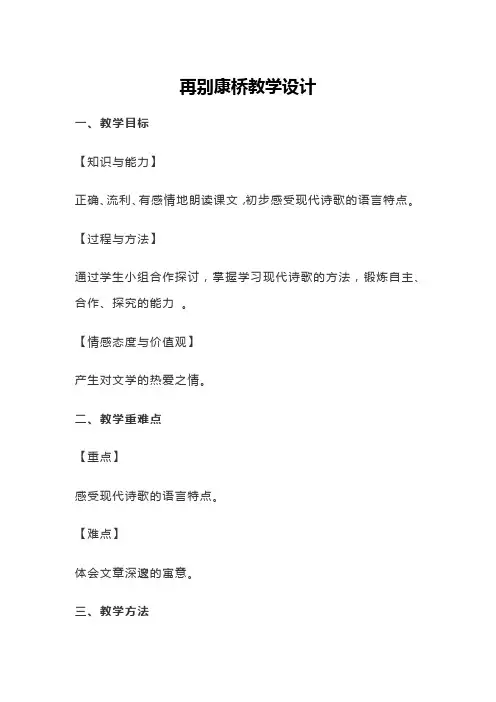 再别康桥教学设计

一、教学目标

【知识与能力】

正确、流利、有感情地朗读课文，初步感受现代诗歌的语言特点。

【过程与方法】

通过学生小组合作探讨，掌握学习现代诗歌的方法，锻炼自主、合作、探究的能力 。

【情感态度与价值观】

产生对文学的热爱之情。

二、教学重难点

【重点】

感受现代诗歌的语言特点。

【难点】

体会文章深邃的寓意。

三、教学方法